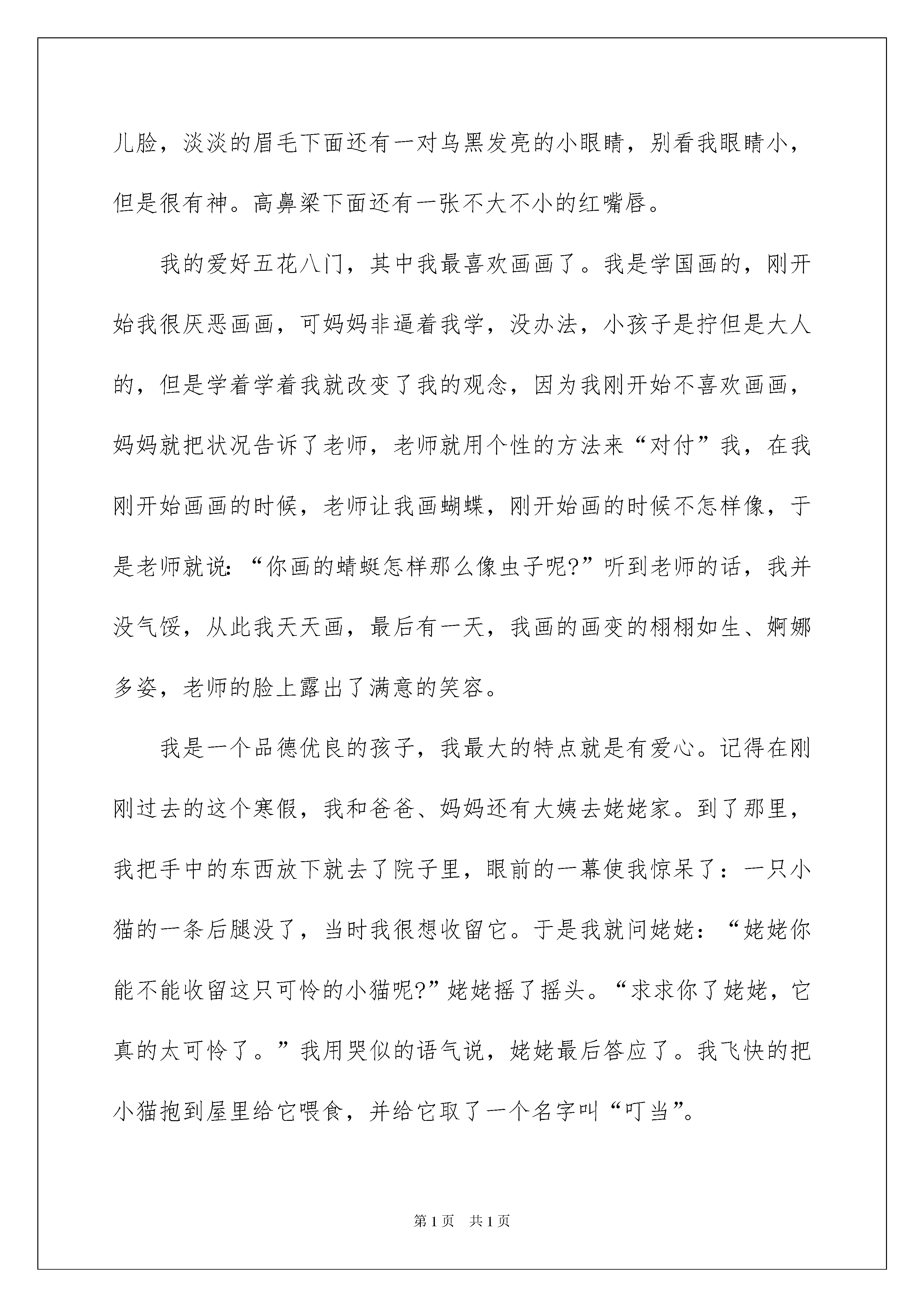 儿脸，淡淡的眉毛下面还有一对乌黑发亮的小眼睛，别看我眼睛小，但是很有神。高鼻梁下面还有一张不大不小的红嘴唇。

我的爱好五花八门，其中我最喜欢画画了。我是学国画的，刚开始我很厌恶画画，可妈妈非逼着我学，没办法，小孩子是拧但是大人的，但是学着学着我就改变了我的观念，因为我刚开始不喜欢画画，妈妈就把状况告诉了老师，老师就用个性的方法来“对付”我，在我刚开始画画的时候，老师让我画蝴蝶，刚开始画的时候不怎样像，于是老师就说：“你画的蜻蜓怎样那么像虫子呢?”听到老师的话，我并没气馁，从此我天天画，最后有一天，我画的画变的栩栩如生、婀娜多姿，老师的脸上露出了满意的笑容。

我是一个品德优良的孩子，我最大的特点就是有爱心。记得在刚刚过去的这个寒假，我和爸爸、妈妈还有大姨去姥姥家。到了那里，我把手中的东西放下就去了院子里，眼前的一幕使我惊呆了：一只小猫的一条后腿没了，当时我很想收留它。于是我就问姥姥：“姥姥你能不能收留这只可怜的小猫呢?”姥姥摇了摇头。“求求你了姥姥，它真的太可怜了。”我用哭似的语气说，姥姥最后答应了。我飞快的把小猫抱到屋里给它喂食，并给它取了一个名字叫“叮当”。

第1页 共1页